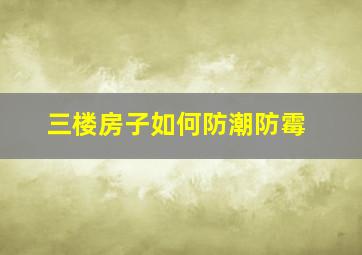 三楼房子如何防潮防霉